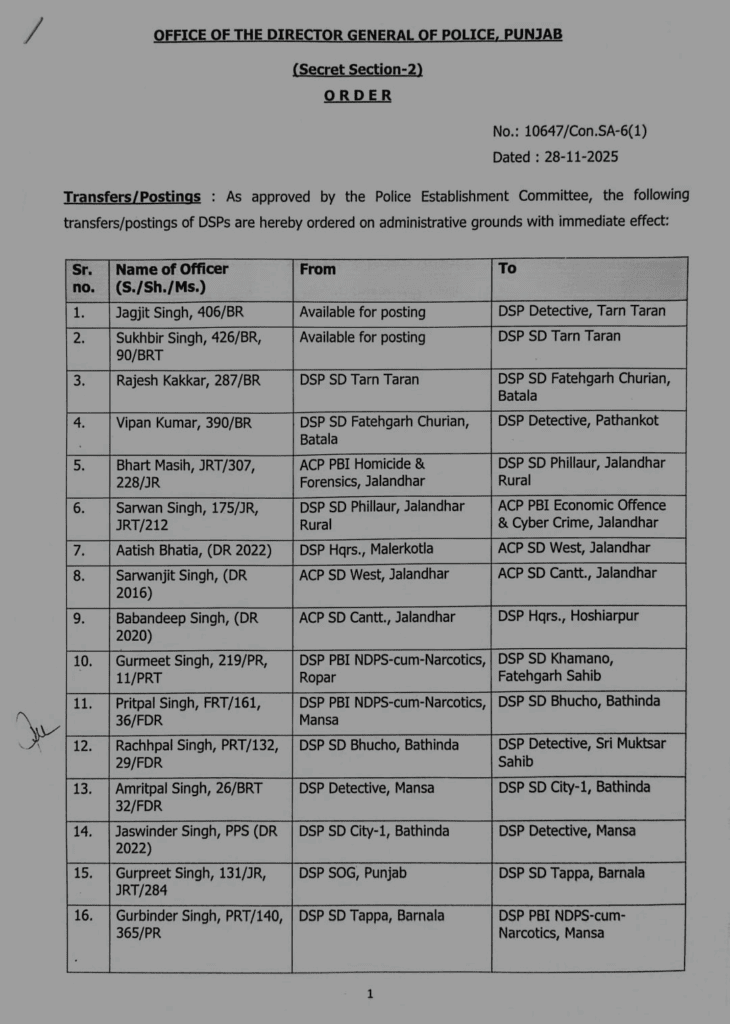 OFFICE OF THE DIRECTOR GENERAL OF POLICE, PUNJAB

(Secret Section-2)

ORDER

No.: 10647/Con.SA-6(1)

Dated : 28-11-2025

Transfers/Postings : As approved by the Police Establishment Committee, the following transfers/postings of DSPs are hereby ordered on administrative grounds with immediate effect:

| Sr. no. | Name of Officer (S./Sh./Ms.) | From | To |
|---|---|---|---|
| 1. | Jagjit Singh, 406/BR | Available for posting | DSP Detective, Tarn Taran |
| 2. | Sukhbir Singh, 426/BR, 90/BRT | Available for posting | DSP SD Tarn Taran |
| 3. | Rajesh Kakkar, 287/BR | DSP SD Tarn Taran | DSP SD Fatehgarh Churian, Batala |
| 4. | Vipan Kumar, 390/BR | DSP SD Fatehgarh Churian, Batala | DSP Detective, Pathankot |
| 5. | Bhart Masih, JRT/307, 228/JR | ACP PBI Homicide & Forensics, Jalandhar | DSP SD Phillaur, Jalandhar Rural |
| 6. | Sarwan Singh, 175/JR, JRT/212 | DSP SD Phillaur, Jalandhar Rural | ACP PBI Economic Offence & Cyber Crime, Jalandhar |
| 7. | Aatish Bhatia, (DR 2022) | DSP Hqrs., Malerkotla | ACP SD West, Jalandhar |
| 8. | Sarwanjit Singh, (DR 2016) | ACP SD West, Jalandhar | ACP SD Cantt., Jalandhar |
| 9. | Babandeep Singh, (DR 2020) | ACP SD Cantt., Jalandhar | DSP Hqrs., Hoshiarpur |
| 10. | Gurmeet Singh, 219/PR, 11/PRT | DSP PBI NDPS-cum-Narcotics, Ropar | DSP SD Khamano, Fatehgarh Sahib |
| 11. | Pritpal Singh, FRT/161, 36/FDR | DSP PBI NDPS-cum-Narcotics, Mansa | DSP SD Bhucho, Bathinda |
| 12. | Rachhpal Singh, PRT/132, 29/FDR | DSP SD Bhucho, Bathinda | DSP Detective, Sri Muktsar Sahib |
| 13. | Amritpal Singh, 26/BRT 32/FDR | DSP Detective, Mansa | DSP SD City-1, Bathinda |
| 14. | Jaswinder Singh, PPS (DR 2022) | DSP SD City-1, Bathinda | DSP Detective, Mansa |
| 15. | Gurpreet Singh, 131/JR, JRT/284 | DSP SOG, Punjab | DSP SD Tappa, Barnala |
| 16. | Gurbinder Singh, PRT/140, 365/PR | DSP SD Tappa, Barnala | DSP PBI NDPS-cum-Narcotics, Mansa |

1